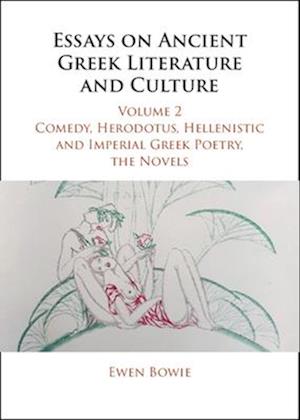 Essays on Ancient Greek Literature and Culture

Volume 2
Comedy, Herodotus, Hellenistic and Imperial Greek Poetry, the Novels

Ewen Bowie